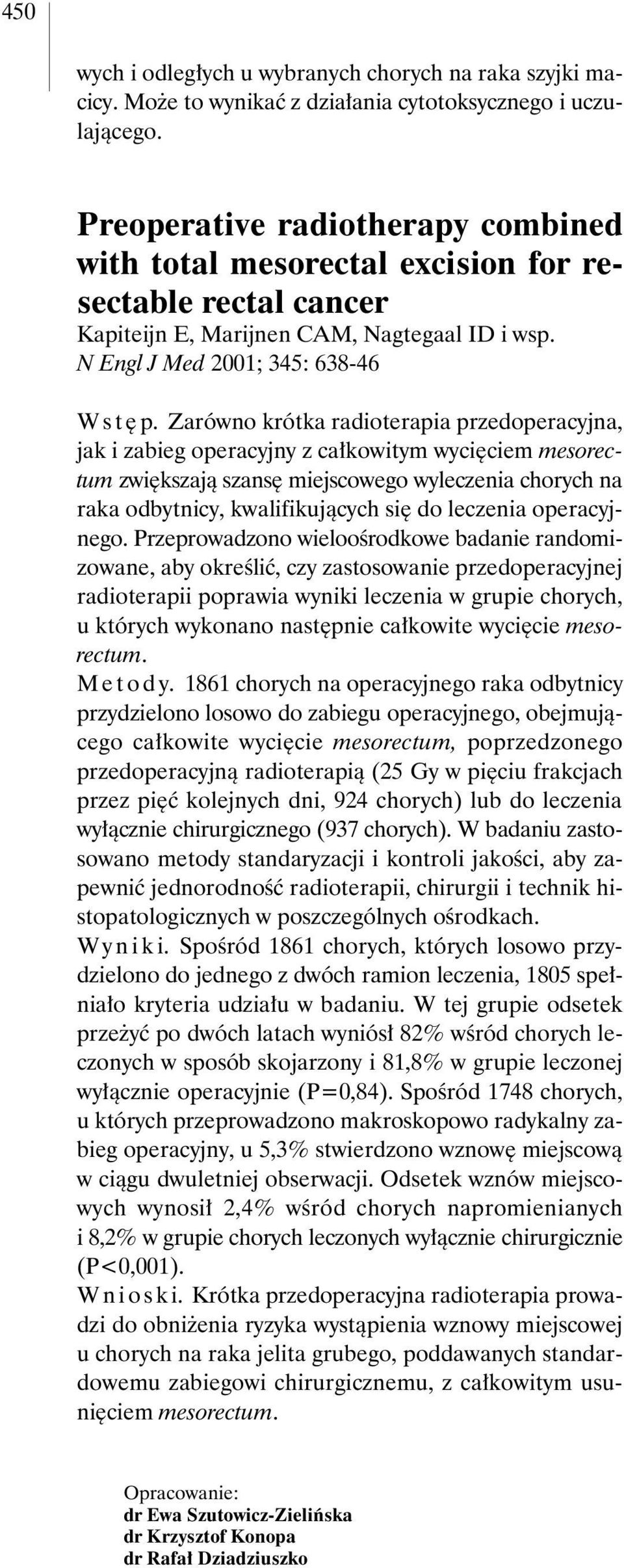 450

wych i odległych u wybranych chorych na raka szyjki macicy. Może to wynikać z działania cytotoksycznego i uczulającego.

Preoperative radiotherapy combined with total mesorectal excision for resectable rectal cancer
Kapiteijn E, Marijnen CAM, Nagtegaal ID i wsp.
N Engl J Med 2001; 345: 638-46

Wstęp. Zarówno krótka radioterapia przedoperacyjna, jak i zabieg operacyjny z całkowitym wycięciem mesorectum zwiększają szansę miejscowego wyleczenia chorych na raka odbytnicy, kwalifikujących się do leczenia operacyjnego. Przeprowadzono wieloośrodkowe badanie randomizowane, aby określić, czy zastosowanie przedoperacyjnej radioterapii poprawia wyniki leczenia w grupie chorych, u których wykonano następnie całkowite wycięcie mesorectum.
Metody. 1861 chorych na operacyjnego raka odbytnicy przydzielono losowo do zabiegu operacyjnego, obejmującego całkowite wycięcie mesorectum, poprzedzonego przedoperacyjną radioterapią (25 Gy w pięciu frakcjach przez pięć kolejnych dni, 924 chorych) lub do leczenia wyłącznie chirurgicznego (937 chorych). W badaniu zastosowano metody standaryzacji i kontroli jakości, aby zapewnić jednorodność radioterapii, chirurgii i technik histopatologicznych w poszczególnych ośrodkach.
Wyniki. Spośród 1861 chorych, których losowo przydzielono do jednego z dwóch ramion leczenia, 1805 spełniało kryteria udziału w badaniu. W tej grupie odsetek przeżyć po dwóch latach wyniósł 82% wśród chorych leczonych w sposób skojarzony i 81,8% w grupie leczonej wyłącznie operacyjnie (P=0,84). Spośród 1748 chorych, u których przeprowadzono makroskopowo radykalny zabieg operacyjny, u 5,3% stwierdzono wznowę miejscową w ciągu dwuletniej obserwacji. Odsetek wznów miejscowych wynosił 2,4% wśród chorych napromienianych i 8,2% w grupie chorych leczonych wyłącznie chirurgicznie (P<0,001).
Wnioski. Krótka przedoperacyjna radioterapia prowadzi do obniżenia ryzyka wystąpienia wznowy miejscowej u chorych na raka jelita grubego, poddawanych standardowemu zabiegowi chirurgicznemu, z całkowitym usunięciem mesorectum.

Opracowanie:
dr Ewa Szutowicz-Zielińska
dr Krzysztof Konopa
dr Rafał Dziadziuszko